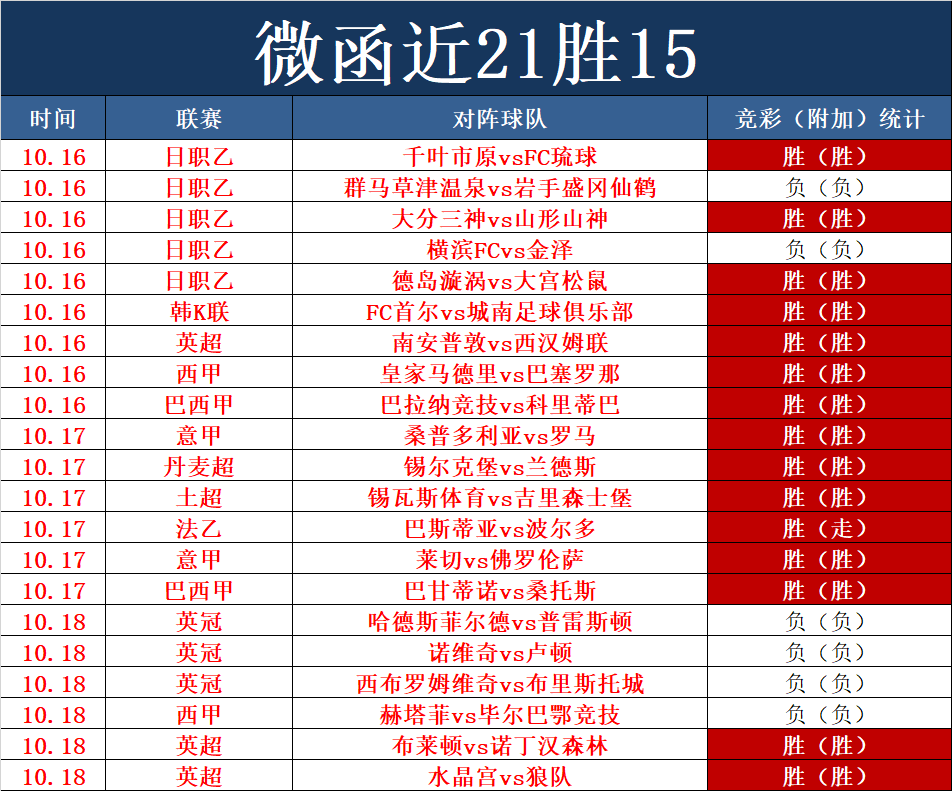 微函近21胜15

| 时间 | 联赛 | 对阵球队 | 竞彩（附加）统计 |
|---|---|---|---|
| 10.16 | 日职乙 | 千叶市原vsFC琉球 | 胜（胜） |
| 10.16 | 日职乙 | 群马草津温泉vs岩手盛冈仙鹤 | 负（负） |
| 10.16 | 日职乙 | 大分三神vs山形山神 | 胜（胜） |
| 10.16 | 日职乙 | 横滨FCvs金泽 | 负（负） |
| 10.16 | 日职乙 | 德岛漩涡vs大宫松鼠 | 胜（胜） |
| 10.16 | 韩K联 | FC首尔vs城南足球俱乐部 | 胜（胜） |
| 10.16 | 英超 | 南安普敦vs西汉姆联 | 胜（胜） |
| 10.16 | 西甲 | 皇家马德里vs巴塞罗那 | 胜（胜） |
| 10.16 | 巴西甲 | 巴拉纳竞技vs科里蒂巴 | 胜（胜） |
| 10.17 | 意甲 | 桑普多利亚vs罗马 | 胜（胜） |
| 10.17 | 丹麦超 | 锡尔克堡vs兰德斯 | 胜（胜） |
| 10.17 | 土超 | 锡瓦斯体育vs吉里森士堡 | 胜（胜） |
| 10.17 | 法乙 | 巴斯蒂亚vs波尔多 | 胜（走） |
| 10.17 | 意甲 | 莱切vs佛罗伦萨 | 胜（胜） |
| 10.17 | 巴西甲 | 巴甘蒂诺vs桑托斯 | 胜（胜） |
| 10.18 | 英冠 | 哈德斯菲尔德vs普雷斯顿 | 负（负） |
| 10.18 | 英冠 | 诺维奇vs卢顿 | 负（负） |
| 10.18 | 英冠 | 西布罗姆维奇vs布里斯托城 | 负（负） |
| 10.18 | 西甲 | 赫塔菲vs毕尔巴鄂竞技 | 负（负） |
| 10.18 | 英超 | 布莱顿vs诺丁汉森林 | 胜（胜） |
| 10.18 | 英超 | 水晶宫vs狼队 | 胜（胜） |